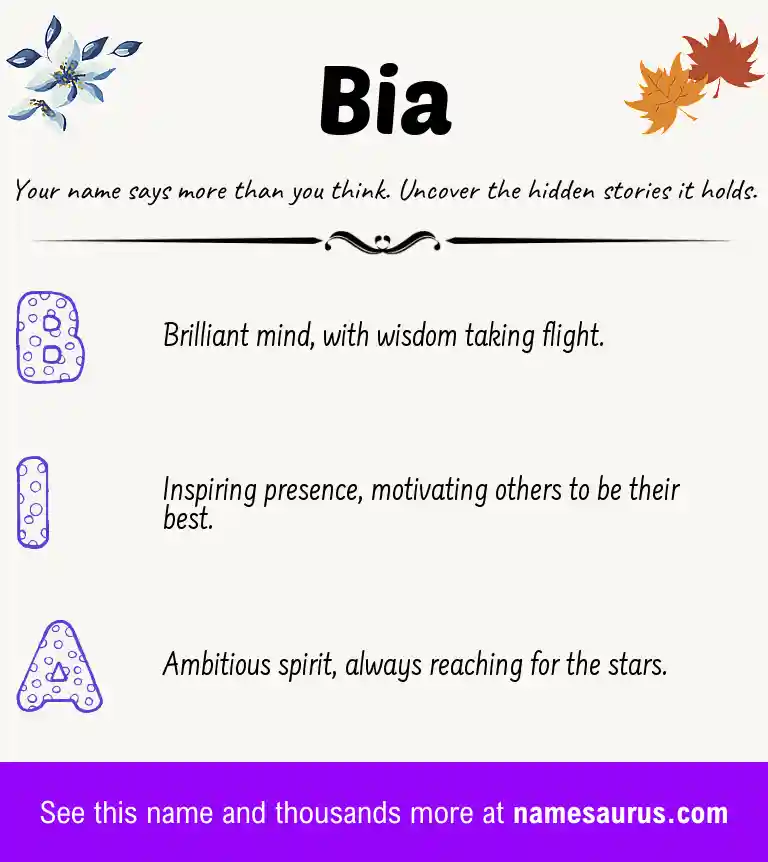 Bia

Your name says more than you think. Uncover the hidden stories it holds.

B

Brilliant mind, with wisdom taking flight.

I

Inspiring presence, motivating others to be their best.

A

Ambitious spirit, always reaching for the stars.

See this name and thousands more at namesaurus.com